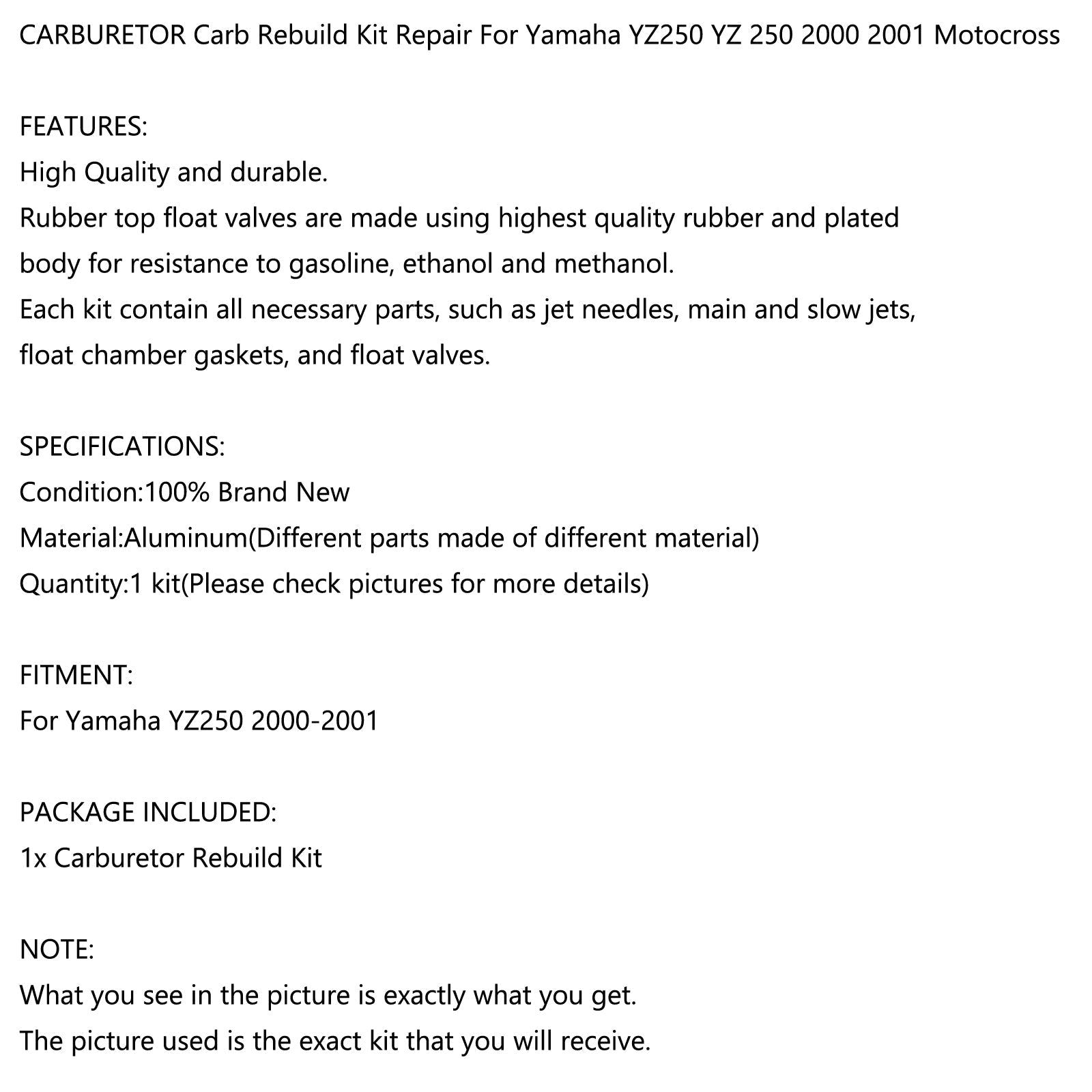 CARBURETOR Carb Rebuild Kit Repair For Yamaha YZ250 YZ 250 2000 2001 Motocross

FEATURES:
High Quality and durable.
Rubber top float valves are made using highest quality rubber and plated body for resistance to gasoline, ethanol and methanol.
Each kit contain all necessary parts, such as jet needles, main and slow jets, float chamber gaskets, and float valves.

SPECIFICATIONS:
Condition:100% Brand New
Material:Aluminum(Different parts made of different material)
Quantity:1 kit(Please check pictures for more details)

FITMENT:
For Yamaha YZ250 2000-2001

PACKAGE INCLUDED:
1x Carburetor Rebuild Kit

NOTE:
What you see in the picture is exactly what you get.
The picture used is the exact kit that you will receive.